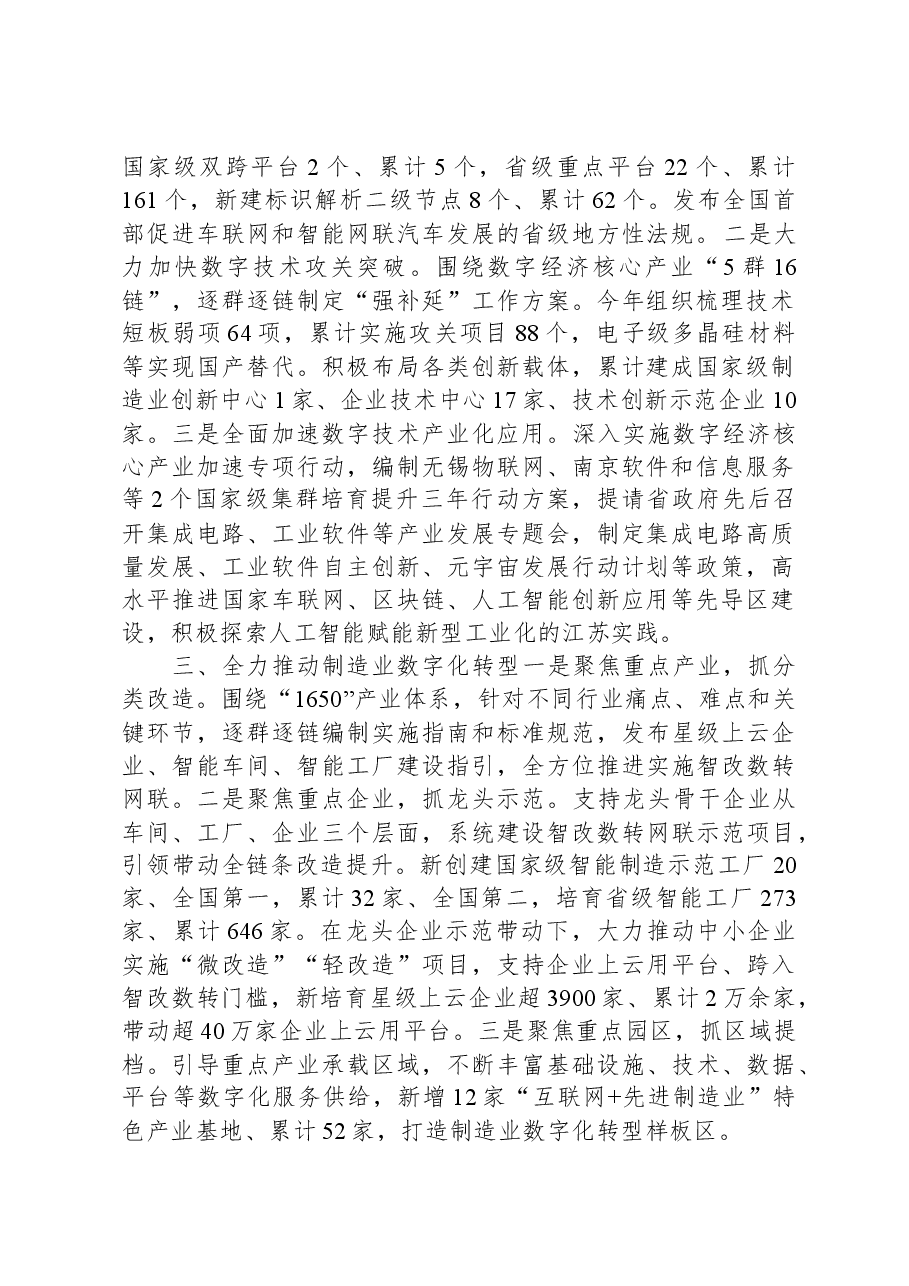 国家级双跨平台2个、累计5个，省级重点平台22个、累计161个，新建标识解析二级节点8个、累计62个。发布全国首部促进车联网和智能网联汽车发展的省级地方性法规。二是大力加快数字技术攻关突破。围绕数字经济核心产业“5群16链”，逐群逐链制定“强补延”工作方案。今年组织梳理技术短板弱项64项，累计实施攻关项目88个，电子级多晶硅材料等实现国产替代。积极布局各类创新载体，累计建成国家级制造业创新中心1家、企业技术中心17家、技术创新示范企业10家。三是全面加速数字技术产业化应用。深入实施数字经济核心产业加速专项行动，编制无锡物联网、南京软件和信息服务等2个国家级集群培育提升三年行动方案，提请省政府先后召开集成电路、工业软件等产业发展专题会，制定集成电路高质量发展、工业软件自主创新、元宇宙发展行动计划等政策，高水平推进国家车联网、区块链、人工智能创新应用等先导区建设，积极探索人工智能赋能新型工业化的江苏实践。

三、全力推动制造业数字化转型一是聚焦重点产业，抓分类改造。围绕“1650”产业体系，针对不同行业痛点、难点和关键环节，逐群逐链编制实施指南和标准规范，发布星级上云企业、智能车间、智能工厂建设指引，全方位推进实施智改数转网联。二是聚焦重点企业，抓龙头示范。支持龙头骨干企业从车间、工厂、企业三个层面，系统建设智改数转网联示范项目，引领带动全链条改造提升。新创建国家级智能制造示范工厂20家、全国第一，累计32家、全国第二，培育省级智能工厂273家、累计646家。在龙头企业示范带动下，大力推动中小企业实施“微改造”“轻改造”项目，支持企业上云用平台、跨入智改数转门槛，新培育星级上云企业超3900家、累计2万余家，带动超40万家企业上云用平台。三是聚焦重点园区，抓区域提档。引导重点产业承载区域，不断丰富基础设施、技术、数据、平台等数字化服务供给，新增12家“互联网+先进制造业”特色产业基地、累计52家，打造制造业数字化转型样板区。